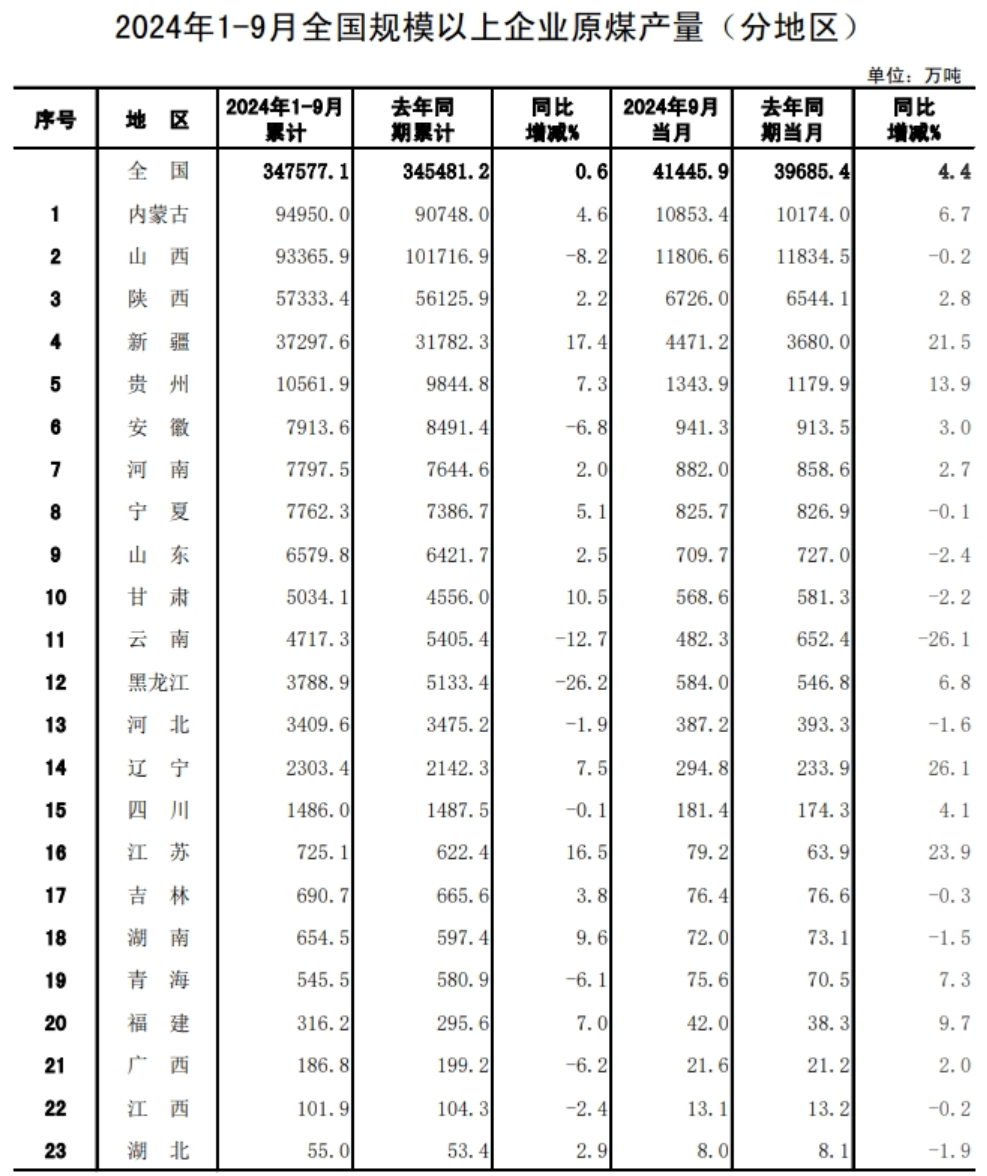 2024年1-9月全国规模以上企业原煤产量（分地区）

单位：万吨

| 序号 | 地　区 | 2024年1-9月累计 | 去年同期累计 | 同比增减% | 2024年9月当月 | 去年同期当月 | 同比增减% |
|---|---|---|---|---|---|---|---|
| | 全　国 | 347577.1 | 345481.2 | 0.6 | 41445.9 | 39685.4 | 4.4 |
| 1 | 内蒙古 | 94950.0 | 90748.0 | 4.6 | 10853.4 | 10174.0 | 6.7 |
| 2 | 山　西 | 93365.9 | 101716.9 | -8.2 | 11806.6 | 11834.5 | -0.2 |
| 3 | 陕　西 | 57333.4 | 56125.9 | 2.2 | 6726.0 | 6544.1 | 2.8 |
| 4 | 新　疆 | 37297.6 | 31782.3 | 17.4 | 4471.2 | 3680.0 | 21.5 |
| 5 | 贵　州 | 10561.9 | 9844.8 | 7.3 | 1343.9 | 1179.9 | 13.9 |
| 6 | 安　徽 | 7913.6 | 8491.4 | -6.8 | 941.3 | 913.5 | 3.0 |
| 7 | 河　南 | 7797.5 | 7644.6 | 2.0 | 882.0 | 858.6 | 2.7 |
| 8 | 宁　夏 | 7762.3 | 7386.7 | 5.1 | 825.7 | 826.9 | -0.1 |
| 9 | 山　东 | 6579.8 | 6421.7 | 2.5 | 709.7 | 727.0 | -2.4 |
| 10 | 甘　肃 | 5034.1 | 4556.0 | 10.5 | 568.6 | 581.3 | -2.2 |
| 11 | 云　南 | 4717.3 | 5405.4 | -12.7 | 482.3 | 652.4 | -26.1 |
| 12 | 黑龙江 | 3788.9 | 5133.4 | -26.2 | 584.0 | 546.8 | 6.8 |
| 13 | 河　北 | 3409.6 | 3475.2 | -1.9 | 387.2 | 393.3 | -1.6 |
| 14 | 辽　宁 | 2303.4 | 2142.3 | 7.5 | 294.8 | 233.9 | 26.1 |
| 15 | 四　川 | 1486.0 | 1487.5 | -0.1 | 181.4 | 174.3 | 4.1 |
| 16 | 江　苏 | 725.1 | 622.4 | 16.5 | 79.2 | 63.9 | 23.9 |
| 17 | 吉　林 | 690.7 | 665.6 | 3.8 | 76.4 | 76.6 | -0.3 |
| 18 | 湖　南 | 654.5 | 597.4 | 9.6 | 72.0 | 73.1 | -1.5 |
| 19 | 青　海 | 545.5 | 580.9 | -6.1 | 75.6 | 70.5 | 7.3 |
| 20 | 福　建 | 316.2 | 295.6 | 7.0 | 42.0 | 38.3 | 9.7 |
| 21 | 广　西 | 186.8 | 199.2 | -6.2 | 21.6 | 21.2 | 2.0 |
| 22 | 江　西 | 101.9 | 104.3 | -2.4 | 13.1 | 13.2 | -0.2 |
| 23 | 湖　北 | 55.0 | 53.4 | 2.9 | 8.0 | 8.1 | -1.9 |